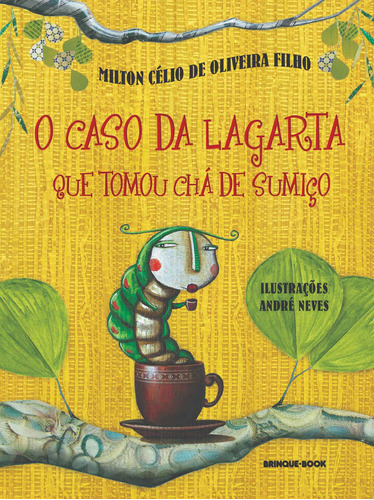 MILTON CÉLIO DE OLIVEIRA FILHO

O CASO DA LAGARTA
QUE TOMOU CHÁ DE SUMIÇO

ILUSTRAÇÕES
ANDRÉ NEVES

BRINQUE-BOOK